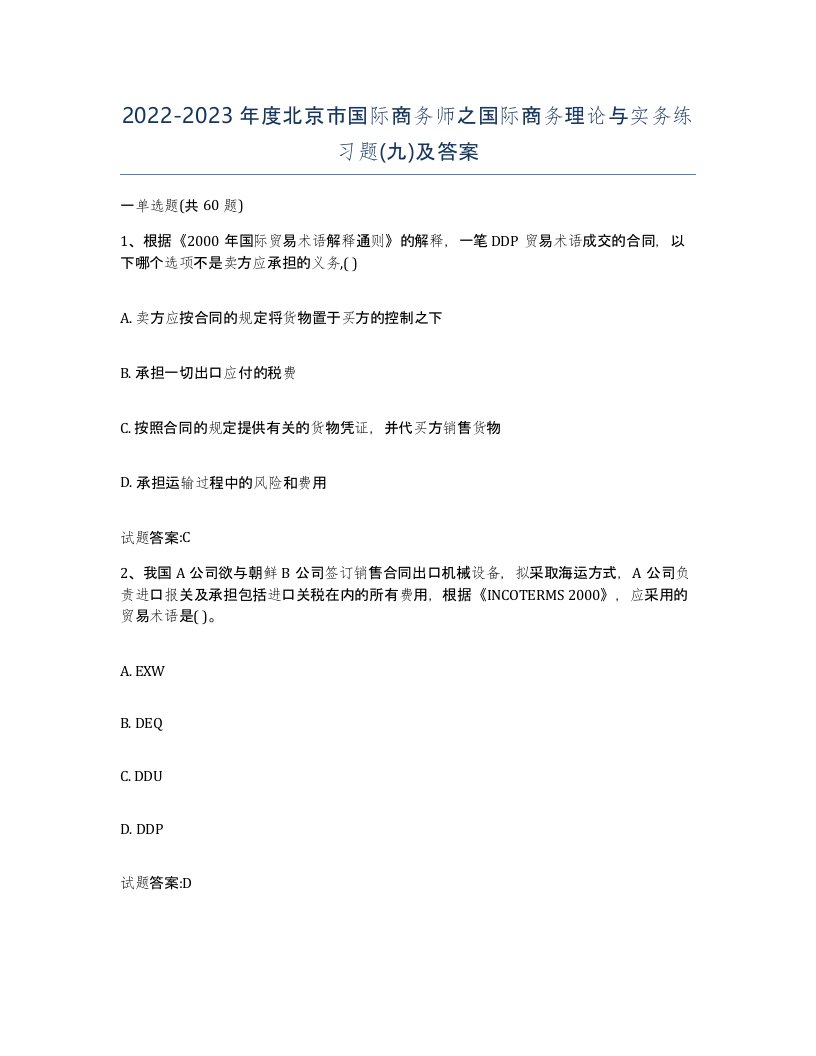 2022-2023年度北京市国际商务师之国际商务理论与实务练习题(九)及答案

一单选题(共 60 题)

1、根据《2000 年国际贸易术语解释通则》的解释，一笔 DDP 贸易术语成交的合同，以下哪个选项不是卖方应承担的义务,( )

A. 卖方应按合同的规定将货物置于买方的控制之下

B. 承担一切出口应付的税费

C. 按照合同的规定提供有关的货物凭证，并代买方销售货物

D. 承担运输过程中的风险和费用

试题答案:C

2、我国 A 公司欲与朝鲜 B 公司签订销售合同出口机械设备，拟采取海运方式，A 公司负责进口报关及承担包括进口关税在内的所有费用，根据《INCOTERMS 2000》，应采用的贸易术语是( )。

A. EXW

B. DEQ

C. DDU

D. DDP

试题答案:D